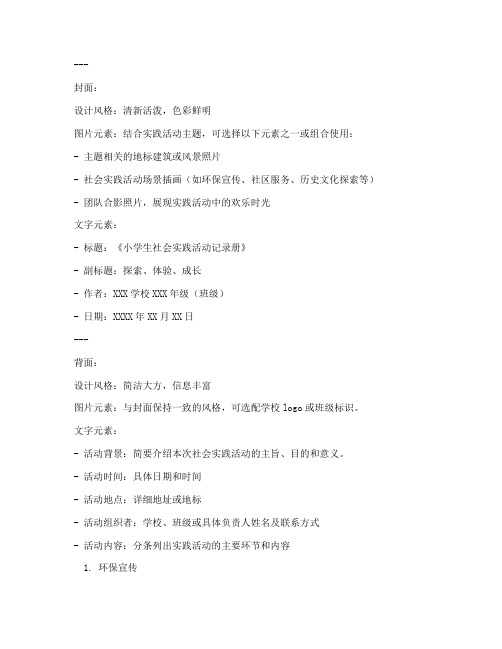 ---

封面：

设计风格：清新活泼，色彩鲜明

图片元素：结合实践活动主题，可选择以下元素之一或组合使用：

- 主题相关的地标建筑或风景照片

- 社会实践活动场景插画（如环保宣传、社区服务、历史文化探索等）

- 团队合影照片，展现实践活动中的欢乐时光

文字元素：

- 标题：《小学生社会实践活动记录册》

- 副标题：探索、体验、成长

- 作者：XXX 学校 XXX 年级（班级）

- 日期：XXXX 年 XX 月 XX 日

---

背面：

设计风格：简洁大方，信息丰富

图片元素：与封面保持一致的风格，可选配学校 logo 或班级标识。

文字元素：

- 活动背景：简要介绍本次社会实践活动的主旨、目的和意义。

- 活动时间：具体日期和时间

- 活动地点：详细地址或地标

- 活动组织者：学校、班级或具体负责人姓名及联系方式

- 活动内容：分条列出实践活动的主要环节和内容

1. 环保宣传